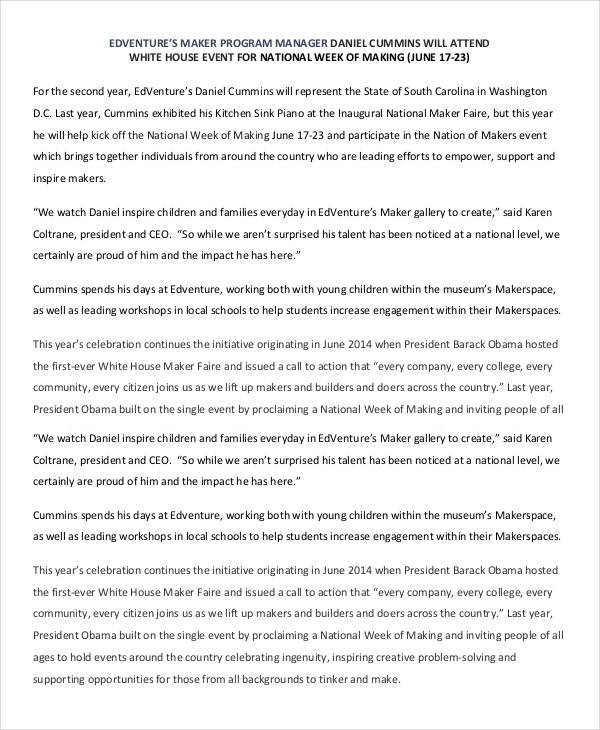 EDVENTURE'S MAKER PROGRAM MANAGER DANIEL CUMMINS WILL ATTEND WHITE HOUSE EVENT FOR NATIONAL WEEK OF MAKING (JUNE 17-23)

For the second year, EdVenture's Daniel Cummins will represent the State of South Carolina in Washington D.C. Last year, Cummins exhibited his Kitchen Sink Piano at the Inaugural National Maker Faire, but this year he will help kick off the National Week of Making June 17-23 and participate in the Nation of Makers event which brings together individuals from around the country who are leading efforts to empower, support and inspire makers.

"We watch Daniel inspire children and families everyday in EdVenture's Maker gallery to create," said Karen Coltrane, president and CEO. "So while we aren't surprised his talent has been noticed at a national level, we certainly are proud of him and the impact he has here."

Cummins spends his days at Edventure, working both with young children within the museum's Makerspace, as well as leading workshops in local schools to help students increase engagement within their Makerspaces.

This year's celebration continues the initiative originating in June 2014 when President Barack Obama hosted the first-ever White House Maker Faire and issued a call to action that "every company, every college, every community, every citizen joins us as we lift up makers and builders and doers across the country." Last year, President Obama built on the single event by proclaiming a National Week of Making and inviting people of all

"We watch Daniel inspire children and families everyday in EdVenture's Maker gallery to create," said Karen Coltrane, president and CEO. "So while we aren't surprised his talent has been noticed at a national level, we certainly are proud of him and the impact he has here."

Cummins spends his days at Edventure, working both with young children within the museum's Makerspace, as well as leading workshops in local schools to help students increase engagement within their Makerspaces.

This year's celebration continues the initiative originating in June 2014 when President Barack Obama hosted the first-ever White House Maker Faire and issued a call to action that "every company, every college, every community, every citizen joins us as we lift up makers and builders and doers across the country." Last year, President Obama built on the single event by proclaiming a National Week of Making and inviting people of all ages to hold events around the country celebrating ingenuity, inspiring creative problem-solving and supporting opportunities for those from all backgrounds to tinker and make.